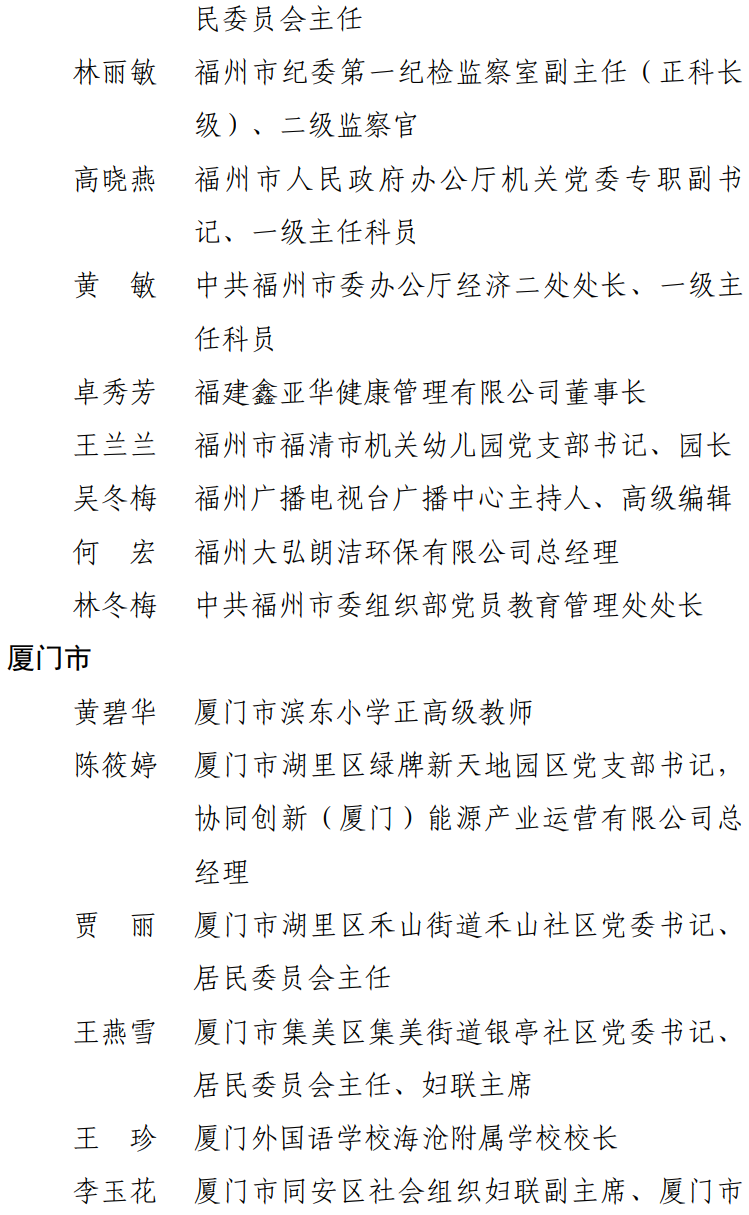 民委员会主任

林丽敏　福州市纪委第一纪检监察室副主任（正科长级）、二级监察官

高晓燕　福州市人民政府办公厅机关党委专职副书记、一级主任科员

黄　敏　中共福州市委办公厅经济二处处长、一级主任科员

卓秀芳　福建鑫亚华健康管理有限公司董事长

王兰兰　福州市福清市机关幼儿园党支部书记、园长

吴冬梅　福州广播电视台广播中心主持人、高级编辑

何　宏　福州大弘朗洁环保有限公司总经理

林冬梅　中共福州市委组织部党员教育管理处处长

厦门市

黄碧华　厦门市滨东小学正高级教师

陈筱婷　厦门市湖里区绿牌新天地园区党支部书记，协同创新（厦门）能源产业运营有限公司总经理

贾　丽　厦门市湖里区禾山街道禾山社区党委书记、居民委员会主任

王燕雪　厦门市集美区集美街道银亭社区党委书记、居民委员会主任、妇联主席

王　珍　厦门外国语学校海沧附属学校校长

李玉花　厦门市同安区社会组织妇联副主席、厦门市